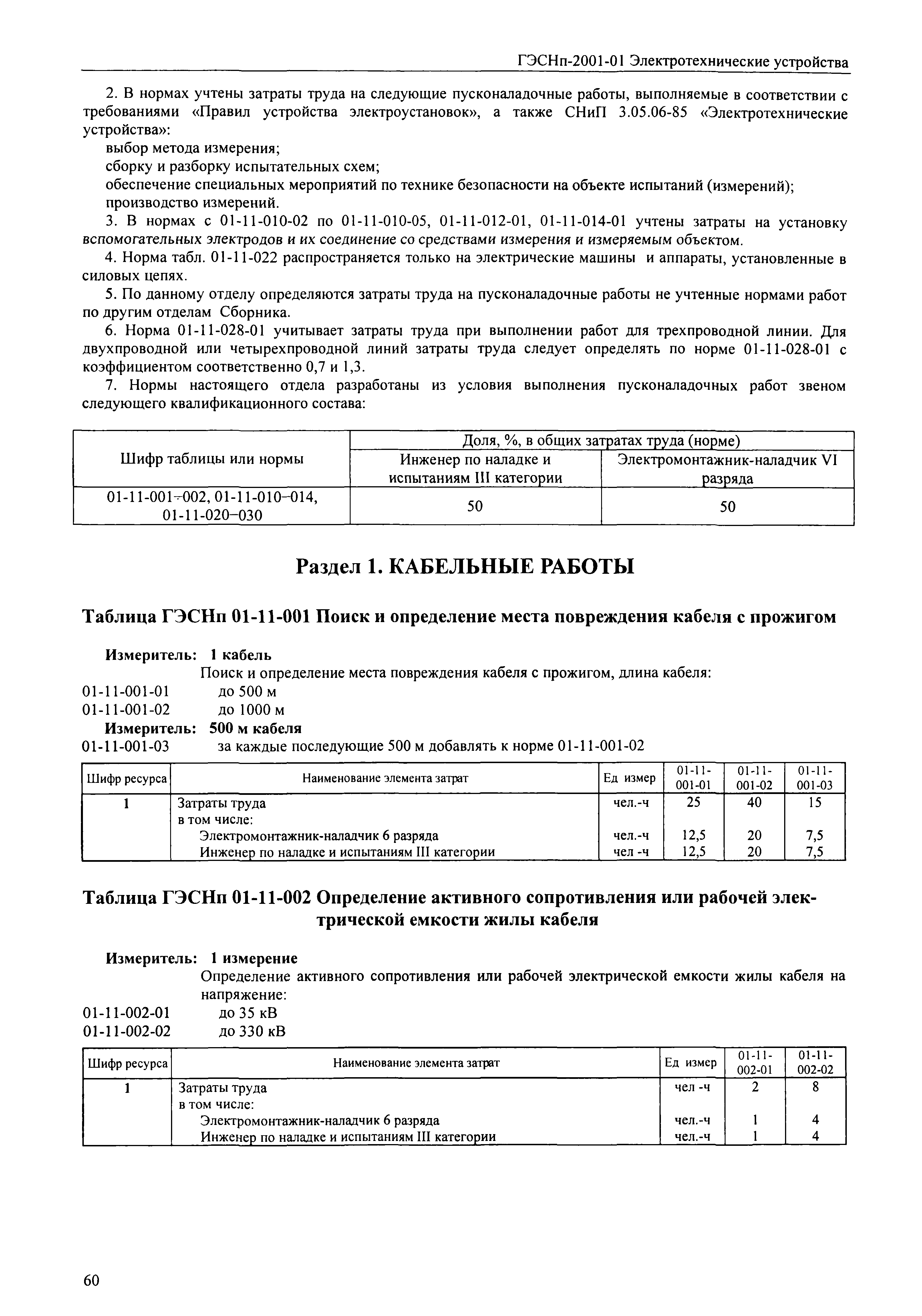 ГЭСНп-2001-01 Электротехнические устройства

2. В нормах учтены затраты труда на следующие пусконаладочные работы, выполняемые в соответствии с требованиями «Правил устройства электроустановок», а также СНиП 3.05.06-85 «Электротехнические устройства»:

выбор метода измерения;

сборку и разборку испытательных схем;

обеспечение специальных мероприятий по технике безопасности на объекте испытаний (измерений);

производство измерений.

3. В нормах с 01-11-010-02 по 01-11-010-05, 01-11-012-01, 01-11-014-01 учтены затраты на установку вспомогательных электродов и их соединение со средствами измерения и измеряемым объектом.

4. Норма табл. 01-11-022 распространяется только на электрические машины и аппараты, установленные в силовых цепях.

5. По данному отделу определяются затраты труда на пусконаладочные работы не учтенные нормами работ по другим отделам Сборника.

6. Норма 01-11-028-01 учитывает затраты труда при выполнении работ для трехпроводной линии. Для двухпроводной или четырехпроводной линий затраты труда следует определять по норме 01-11-028-01 с коэффициентом соответственно 0,7 и 1,3.

7. Нормы настоящего отдела разработаны из условия выполнения пусконаладочных работ звеном следующего квалификационного состава:

| Шифр таблицы или нормы | Доля, %, в общих затратах труда (норме) | |
|---|---|---|
| | Инженер по наладке и испытаниям III категории | Электромонтажник-наладчик VI разряда |
| 01-11-001÷002, 01-11-010–014, 01-11-020–030 | 50 | 50 |

Раздел 1. КАБЕЛЬНЫЕ РАБОТЫ

Таблица ГЭСНп 01-11-001 Поиск и определение места повреждения кабеля с прожигом

Измеритель: 1 кабель

Поиск и определение места повреждения кабеля с прожигом, длина кабеля:

01-11-001-01 до 500 м

01-11-001-02 до 1000 м

Измеритель: 500 м кабеля

01-11-001-03 за каждые последующие 500 м добавлять к норме 01-11-001-02

| Шифр ресурса | Наименование элемента затрат | Ед измер | 01-11-001-01 | 01-11-001-02 | 01-11-001-03 |
|---|---|---|---|---|---|
| 1 | Затраты труда | чел.-ч | 25 | 40 | 15 |
| | в том числе: | | | | |
| | Электромонтажник-наладчик 6 разряда | чел.-ч | 12,5 | 20 | 7,5 |
| | Инженер по наладке и испытаниям III категории | чел -ч | 12,5 | 20 | 7,5 |

Таблица ГЭСНп 01-11-002 Определение активного сопротивления или рабочей электрической емкости жилы кабеля

Измеритель: 1 измерение

Определение активного сопротивления или рабочей электрической емкости жилы кабеля на напряжение:

01-11-002-01 до 35 кВ

01-11-002-02 до 330 кВ

| Шифр ресурса | Наименование элемента затрат | Ед измер | 01-11-002-01 | 01-11-002-02 |
|---|---|---|---|---|
| 1 | Затраты труда | чел -ч | 2 | 8 |
| | в том числе: | | | |
| | Электромонтажник-наладчик 6 разряда | чел.-ч | 1 | 4 |
| | Инженер по наладке и испытаниям III категории | чел.-ч | 1 | 4 |

60